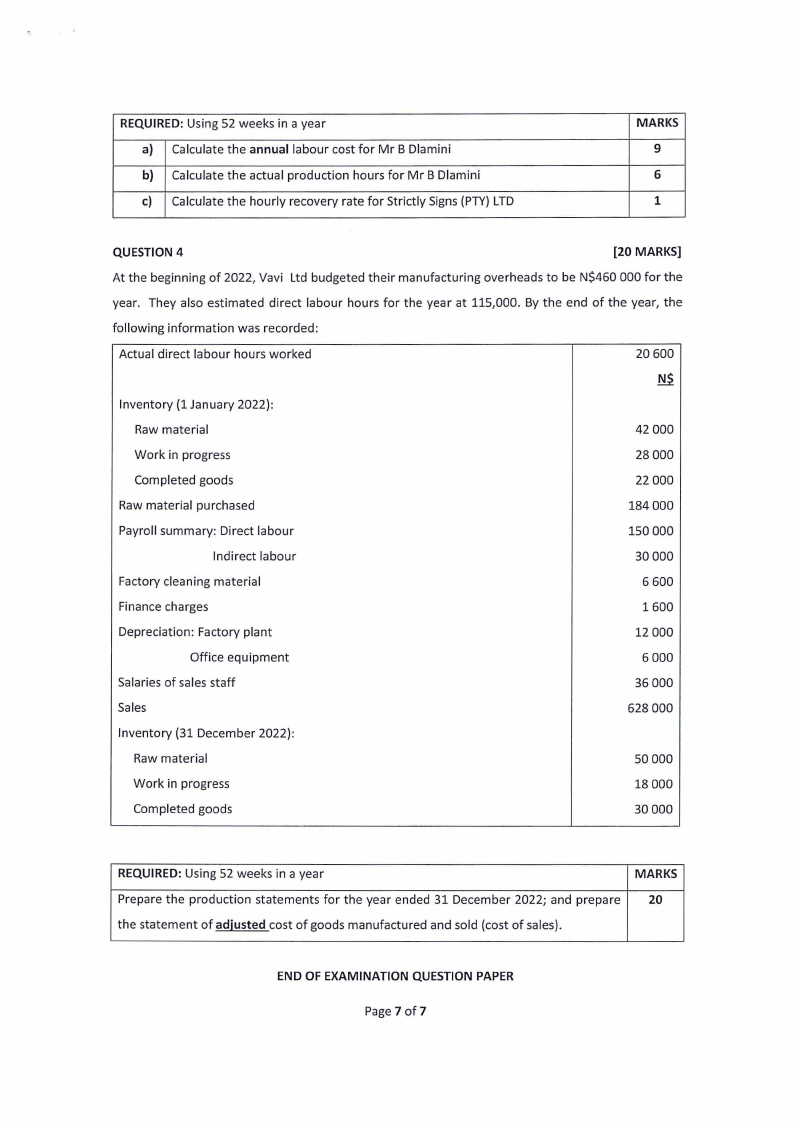 | REQUIRED: Using 52 weeks in a year | | MARKS |
|---|---|---|
| a) | Calculate the annual labour cost for Mr B Dlamini | 9 |
| b) | Calculate the actual production hours for Mr B Dlamini | 6 |
| c) | Calculate the hourly recovery rate for Strictly Signs (PTY) LTD | 1 |

QUESTION 4 [20 MARKS]

At the beginning of 2022, Vavi Ltd budgeted their manufacturing overheads to be N$460 000 for the year. They also estimated direct labour hours for the year at 115,000. By the end of the year, the following information was recorded:

| Actual direct labour hours worked | 20 600 |
|---|---|
| | N$ |
| Inventory (1 January 2022): | |
| Raw material | 42 000 |
| Work in progress | 28 000 |
| Completed goods | 22 000 |
| Raw material purchased | 184 000 |
| Payroll summary: Direct labour | 150 000 |
| Indirect labour | 30 000 |
| Factory cleaning material | 6 600 |
| Finance charges | 1 600 |
| Depreciation: Factory plant | 12 000 |
| Office equipment | 6 000 |
| Salaries of sales staff | 36 000 |
| Sales | 628 000 |
| Inventory (31 December 2022): | |
| Raw material | 50 000 |
| Work in progress | 18 000 |
| Completed goods | 30 000 |

| REQUIRED: Using 52 weeks in a year | MARKS |
|---|---|
| Prepare the production statements for the year ended 31 December 2022; and prepare the statement of adjusted cost of goods manufactured and sold (cost of sales). | 20 |

END OF EXAMINATION QUESTION PAPER

Page 7 of 7